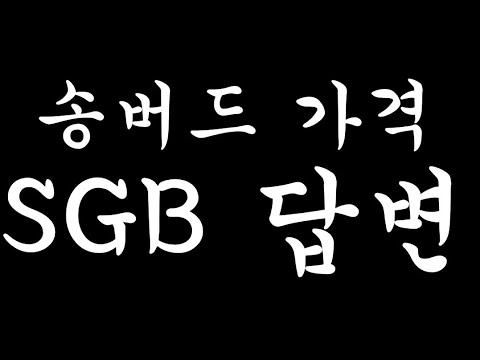 송버드 가격
SGB 답변